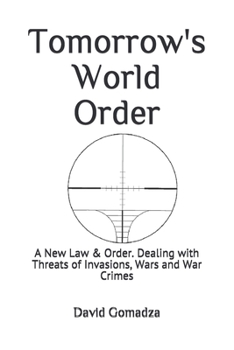 Tomorrow's World Order

A New Law & Order. Dealing with Threats of Invasions, Wars and War Crimes

David Gomadza